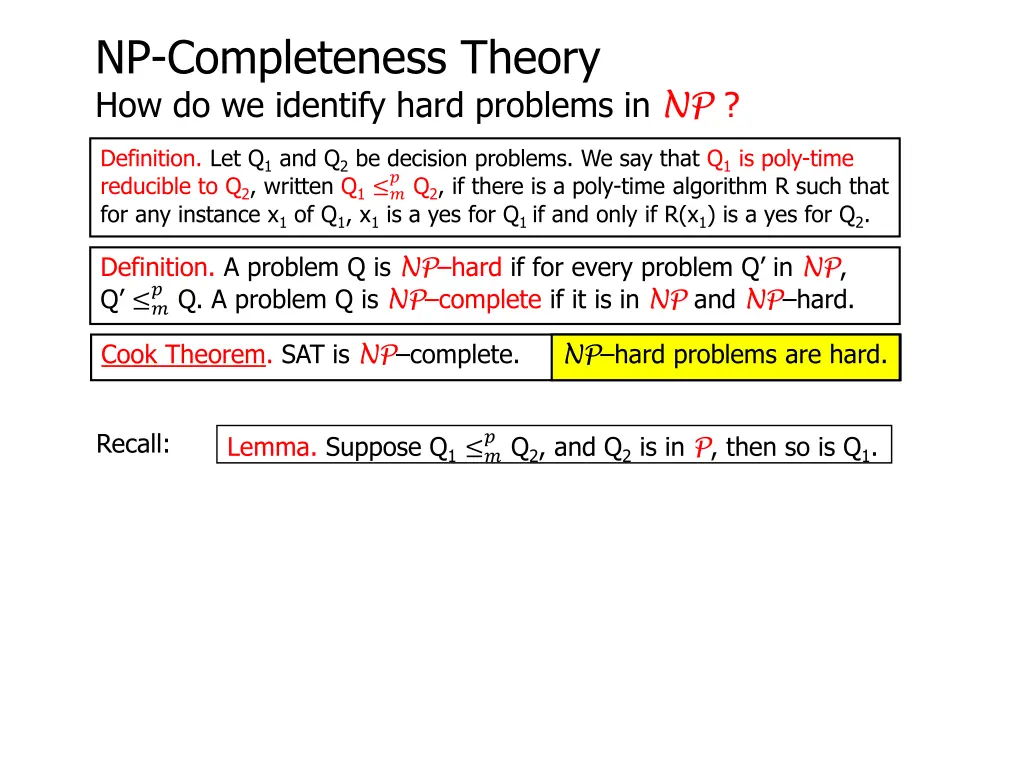 NP-Completeness Theory

How do we identify hard problems in $\mathcal{NP}$ ?

Definition. Let $Q_1$ and $Q_2$ be decision problems. We say that $Q_1$ is poly-time reducible to $Q_2$, written $Q_1 \leq_m^p Q_2$, if there is a poly-time algorithm R such that for any instance $x_1$ of $Q_1$, $x_1$ is a yes for $Q_1$ if and only if $R(x_1)$ is a yes for $Q_2$.

Definition. A problem Q is $\mathcal{NP}$–hard if for every problem Q' in $\mathcal{NP}$, $Q' \leq_m^p Q$. A problem Q is $\mathcal{NP}$–complete if it is in $\mathcal{NP}$ and $\mathcal{NP}$–hard.

Cook Theorem. SAT is $\mathcal{NP}$–complete.

$\mathcal{NP}$–hard problems are hard.

Recall:

Lemma. Suppose $Q_1 \leq_m^p Q_2$, and $Q_2$ is in $\mathcal{P}$, then so is $Q_1$.